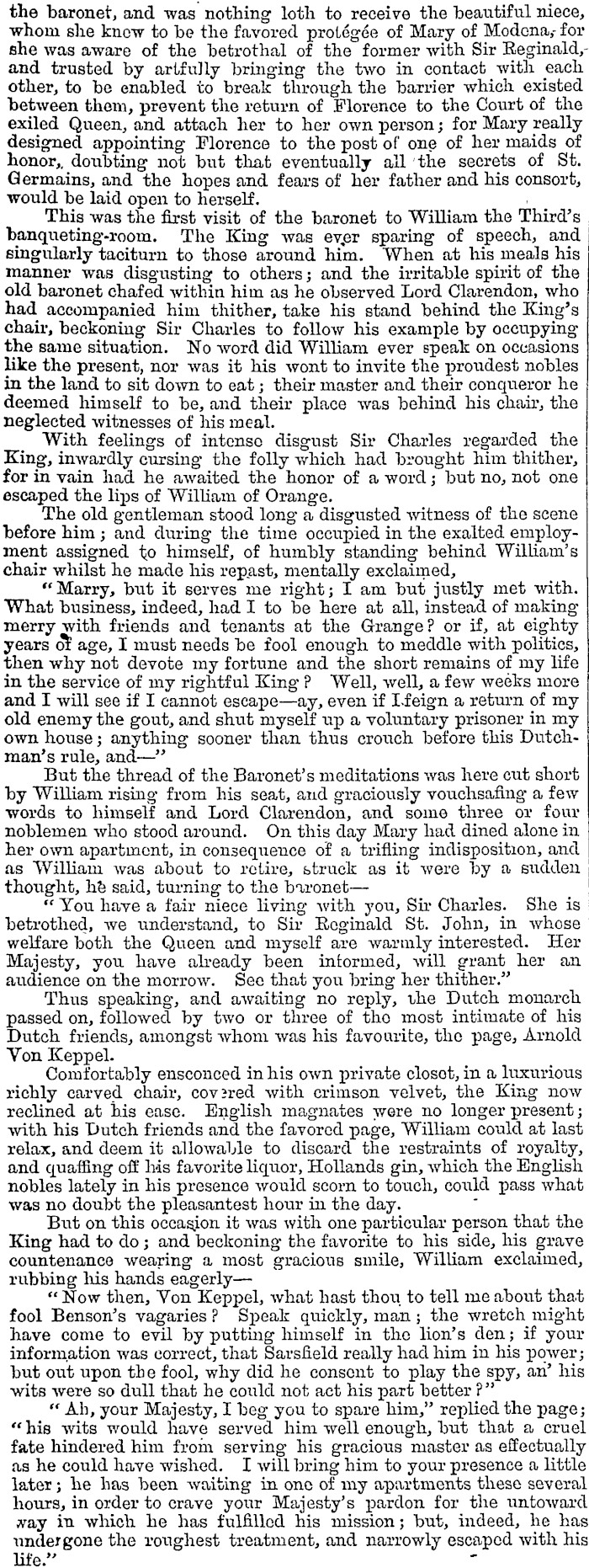 the baronet, and was nothing loth to receive the beautiful niece, whom she knew to be the favored protégée of Mary of Modena, for she was aware of the betrothal of the former with Sir Reginald, and trusted by artfully bringing the two in contact with each other, to be enabled to break through the barrier which existed between them, prevent the return of Florence to the Court of the exiled Queen, and attach her to her own person; for Mary really designed appointing Florence to the post of one of her maids of honor, doubting not but that eventually all the secrets of St. Germains, and the hopes and fears of her father and his consort, would be laid open to herself.

This was the first visit of the baronet to William the Third's banqueting-room. The King was ever sparing of speech, and singularly taciturn to those around him. When at his meals his manner was disgusting to others; and the irritable spirit of the old baronet chafed within him as he observed Lord Clarendon, who had accompanied him thither, take his stand behind the King's chair, beckoning Sir Charles to follow his example by occupying the same situation. No word did William ever speak on occasions like the present, nor was it his wont to invite the proudest nobles in the land to sit down to eat; their master and their conqueror he deemed himself to be, and their place was behind his chair, the neglected witnesses of his meal.

With feelings of intense disgust Sir Charles regarded the King, inwardly cursing the folly which had brought him thither, for in vain had he awaited the honor of a word; but no, not one escaped the lips of William of Orange.

The old gentleman stood long a disgusted witness of the scene before him; and during the time occupied in the exalted employment assigned to himself, of humbly standing behind William's chair whilst he made his repast, mentally exclaimed,

"Marry, but it serves me right; I am but justly met with. What business, indeed, had I to be here at all, instead of making merry with friends and tenants at the Grange? or if, at eighty years of age, I must needs be fool enough to meddle with politics, then why not devote my fortune and the short remains of my life in the service of my rightful King? Well, well, a few weeks more and I will see if I cannot escape—ay, even if I feign a return of my old enemy the gout, and shut myself up a voluntary prisoner in my own house; anything sooner than thus crouch before this Dutchman's rule, and—"

But the thread of the Baronet's meditations was here cut short by William rising from his seat, and graciously vouchsafing a few words to himself and Lord Clarendon, and some three or four noblemen who stood around. On this day Mary had dined alone in her own apartment, in consequence of a trifling indisposition, and as William was about to retire, struck as it were by a sudden thought, he said, turning to the baronet—

"You have a fair niece living with you, Sir Charles. She is betrothed, we understand, to Sir Reginald St. John, in whose welfare both the Queen and myself are warmly interested. Her Majesty, you have already been informed, will grant her an audience on the morrow. See that you bring her thither."

Thus speaking, and awaiting no reply, the Dutch monarch passed on, followed by two or three of the most intimate of his Dutch friends, amongst whom was his favourite, the page, Arnold Von Keppel.

Comfortably ensconced in his own private closet, in a luxurious richly carved chair, covered with crimson velvet, the King now reclined at his ease. English magnates were no longer present; with his Dutch friends and the favored page, William could at last relax, and deem it allowable to discard the restraints of royalty, and quaffing off his favorite liquor, Hollands gin, which the English nobles lately in his presence would scorn to touch, could pass what was no doubt the pleasantest hour in the day.

But on this occasion it was with one particular person that the King had to do; and beckoning the favorite to his side, his grave countenance wearing a most gracious smile, William exclaimed, rubbing his hands eagerly—

"Now then, Von Keppel, what hast thou to tell me about that fool Benson's vagaries? Speak quickly, man; the wretch might have come to evil by putting himself in the lion's den; if your information was correct, that Sarsfield really had him in his power; but out upon the fool, why did he consent to play the spy, an' his wits were so dull that he could not act his part better?"

"Ah, your Majesty, I beg you to spare him," replied the page; "his wits would have served him well enough, but that a cruel fate hindered him from serving his gracious master as effectually as he could have wished. I will bring him to your presence a little later; he has been waiting in one of my apartments these several hours, in order to crave your Majesty's pardon for the untoward way in which he has fulfilled his mission; but, indeed, he has undergone the roughest treatment, and narrowly escaped with his life."